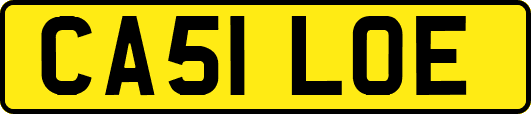 CA51 LOE